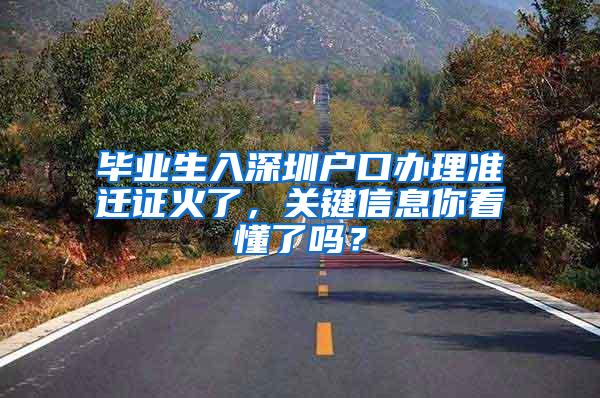 毕业生入深圳户口办理准迁证火了，关键信息你看懂了吗？